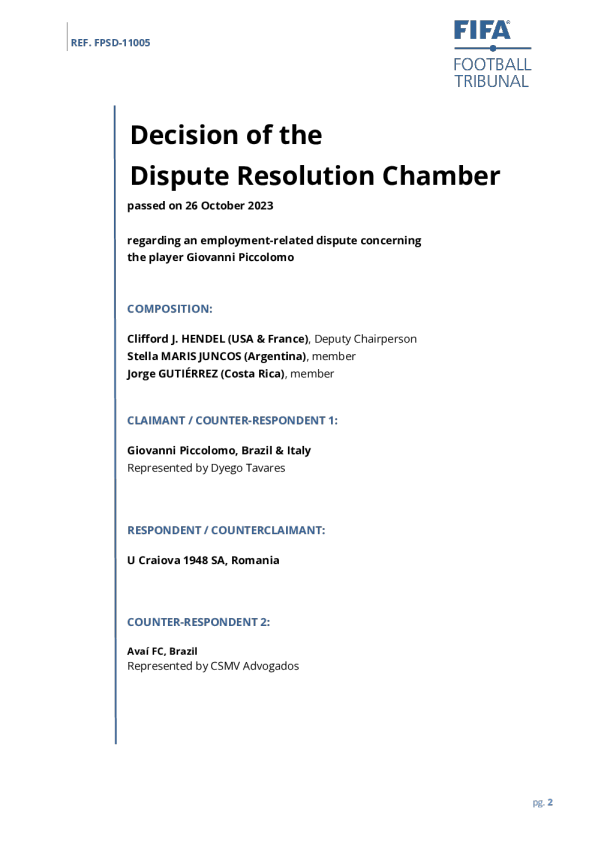 REF. FPSD-11005

FIFA
FOOTBALL
TRIBUNAL

Decision of the
Dispute Resolution Chamber

passed on 26 October 2023

regarding an employment-related dispute concerning the player Giovanni Piccolomo

COMPOSITION:

Clifford J. HENDEL (USA & France), Deputy Chairperson
Stella MARIS JUNCOS (Argentina), member
Jorge GUTIÉRREZ (Costa Rica), member

CLAIMANT / COUNTER-RESPONDENT 1:

Giovanni Piccolomo, Brazil & Italy
Represented by Dyego Tavares

RESPONDENT / COUNTERCLAIMANT:

U Craiova 1948 SA, Romania

COUNTER-RESPONDENT 2:

Avaí FC, Brazil
Represented by CSMV Advogados

pg. 2